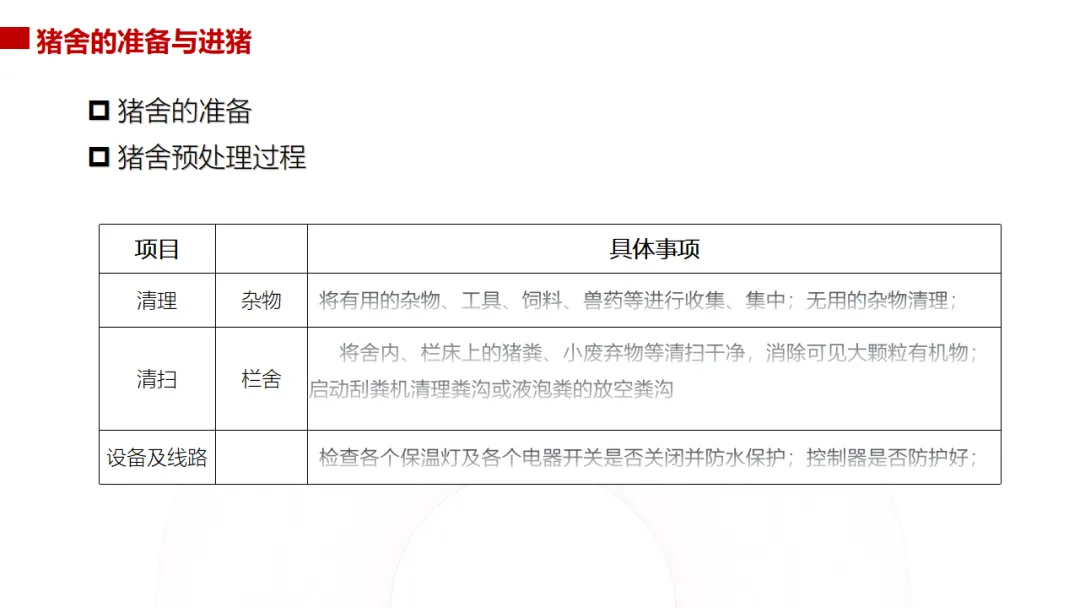 猪舍的准备与进猪

☐ 猪舍的准备
☐ 猪舍预处理过程

| 项目 |  | 具体事项 |
|---|---|---|
| 清理 | 杂物 | 将有用的杂物、工具、饲料、兽药等进行收集、集中；无用的杂物清理； |
| 清扫 | 栏舍 | 将舍内、栏床上的猪粪、小废弃物等清扫干净，消除可见大颗粒有机物；启动刮粪机清理粪沟或液泡粪的放空粪沟 |
| 设备及线路 |  | 检查各个保温灯及各个电器开关是否关闭并防水保护；控制器是否防护好； |